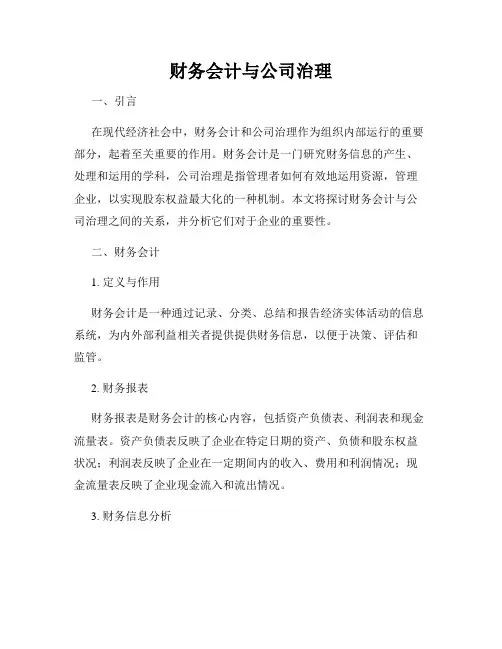 财务会计与公司治理

一、引言

在现代经济社会中，财务会计和公司治理作为组织内部运行的重要部分，起着至关重要的作用。财务会计是一门研究财务信息的产生、处理和运用的学科，公司治理是指管理者如何有效地运用资源，管理企业，以实现股东权益最大化的一种机制。本文将探讨财务会计与公司治理之间的关系，并分析它们对于企业的重要性。

二、财务会计

1. 定义与作用

财务会计是一种通过记录、分类、总结和报告经济实体活动的信息系统，为内外部利益相关者提供提供财务信息，以便于决策、评估和监管。

2. 财务报表

财务报表是财务会计的核心内容，包括资产负债表、利润表和现金流量表。资产负债表反映了企业在特定日期的资产、负债和股东权益状况；利润表反映了企业在一定期间内的收入、费用和利润情况；现金流量表反映了企业现金流入和流出情况。

3. 财务信息分析